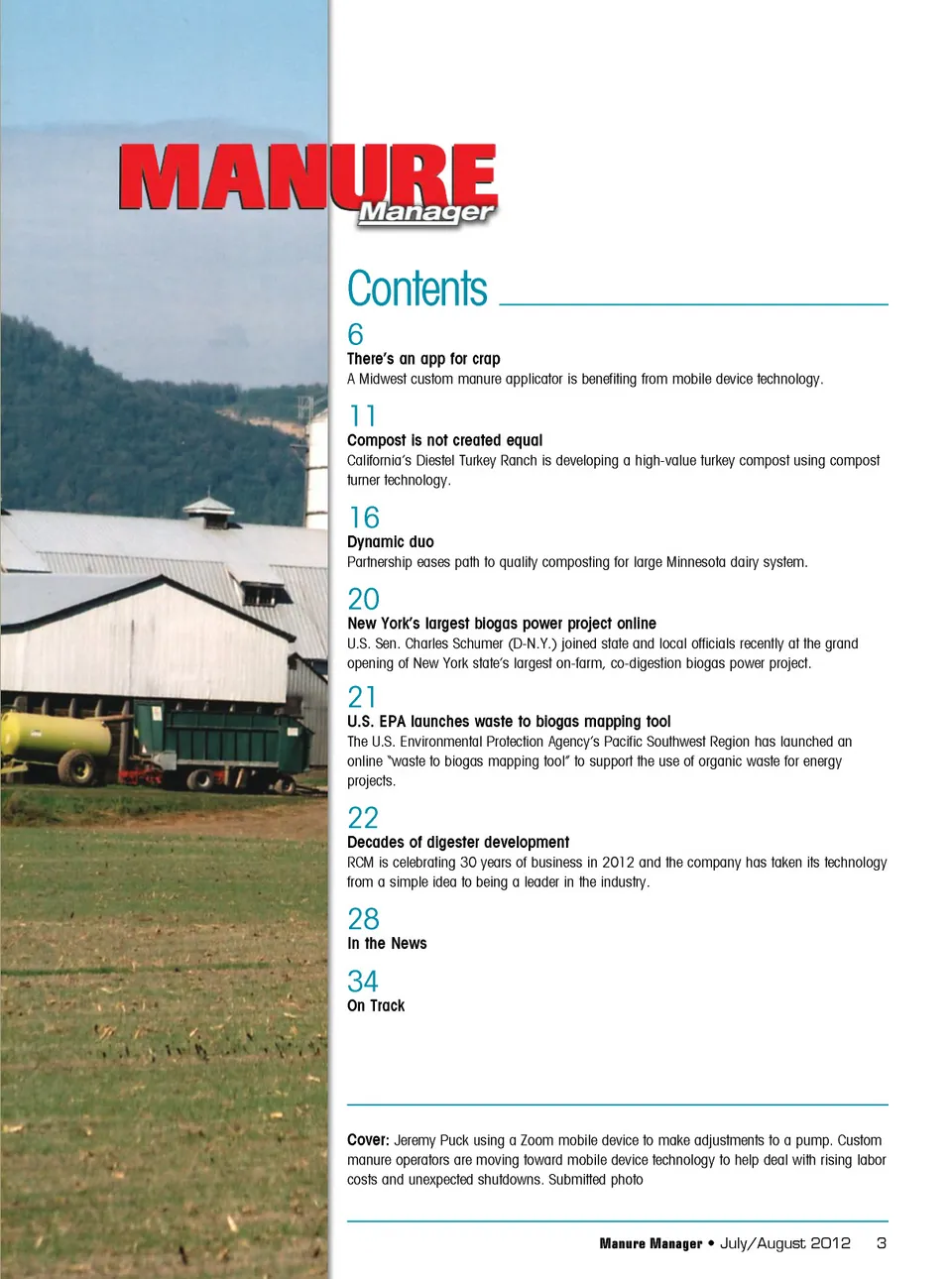 MANURE Manager

Contents

6
There's an app for crap
A Midwest custom manure applicator is benefiting from mobile device technology.

11
Compost is not created equal
California's Diestel Turkey Ranch is developing a high-value turkey compost using compost turner technology.

16
Dynamic duo
Partnership eases path to quality composting for large Minnesota dairy system.

20
New York's largest biogas power project online
U.S. Sen. Charles Schumer (D-N.Y.) joined state and local officials recently at the grand opening of New York state's largest on-farm, co-digestion biogas power project.

21
U.S. EPA launches waste to biogas mapping tool
The U.S. Environmental Protection Agency's Pacific Southwest Region has launched an online "waste to biogas mapping tool" to support the use of organic waste for energy projects.

22
Decades of digester development
RCM is celebrating 30 years of business in 2012 and the company has taken its technology from a simple idea to being a leader in the industry.

28
In the News

34
On Track

Cover: Jeremy Puck using a Zoom mobile device to make adjustments to a pump. Custom manure operators are moving toward mobile device technology to help deal with rising labor costs and unexpected shutdowns. Submitted photo

Manure Manager • July/August 2012 3